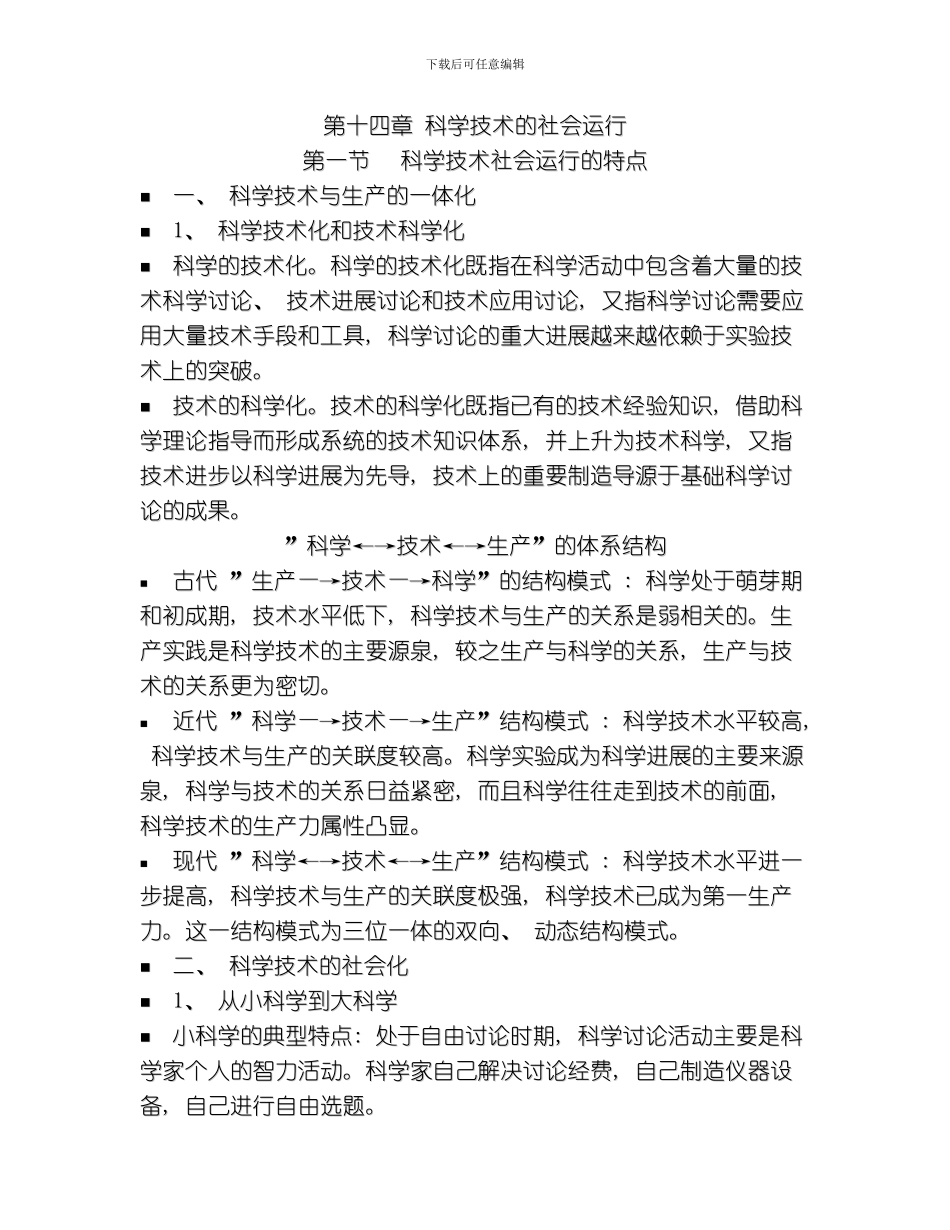 下载后可任意编辑

第十四章 科学技术的社会运行

第一节 科学技术社会运行的特点

■ 一、 科学技术与生产的一体化

■ 1、 科学技术化和技术科学化

■ 科学的技术化。科学的技术化既指在科学活动中包含着大量的技术科学讨论、 技术进展讨论和技术应用讨论，又指科学讨论需要应用大量技术手段和工具，科学讨论的重大进展越来越依赖于实验技术上的突破。

■ 技术的科学化。技术的科学化既指已有的技术经验知识，借助科学理论指导而形成系统的技术知识体系，并上升为技术科学，又指技术进步以科学进展为先导，技术上的重要制造导源于基础科学讨论的成果。

”科学←→技术←→生产”的体系结构

■ 古代 ”生产—→技术—→科学”的结构模式 ：科学处于萌芽期和初成期，技术水平低下，科学技术与生产的关系是弱相关的。生产实践是科学技术的主要源泉，较之生产与科学的关系，生产与技术的关系更为密切。

■ 近代 ”科学—→技术—→生产”结构模式 ：科学技术水平较高，科学技术与生产的关联度较高。科学实验成为科学进展的主要来源泉，科学与技术的关系日益紧密，而且科学往往走到技术的前面，科学技术的生产力属性凸显。

■ 现代 ”科学←→技术←→生产”结构模式 ：科学技术水平进一步提高，科学技术与生产的关联度极强，科学技术已成为第一生产力。这一结构模式为三位一体的双向、 动态结构模式。

■ 二、 科学技术的社会化

■ 1、 从小科学到大科学

■ 小科学的典型特点：处于自由讨论时期，科学讨论活动主要是科学家个人的智力活动。科学家自己解决讨论经费，自己制造仪器设备，自己进行自由选题。